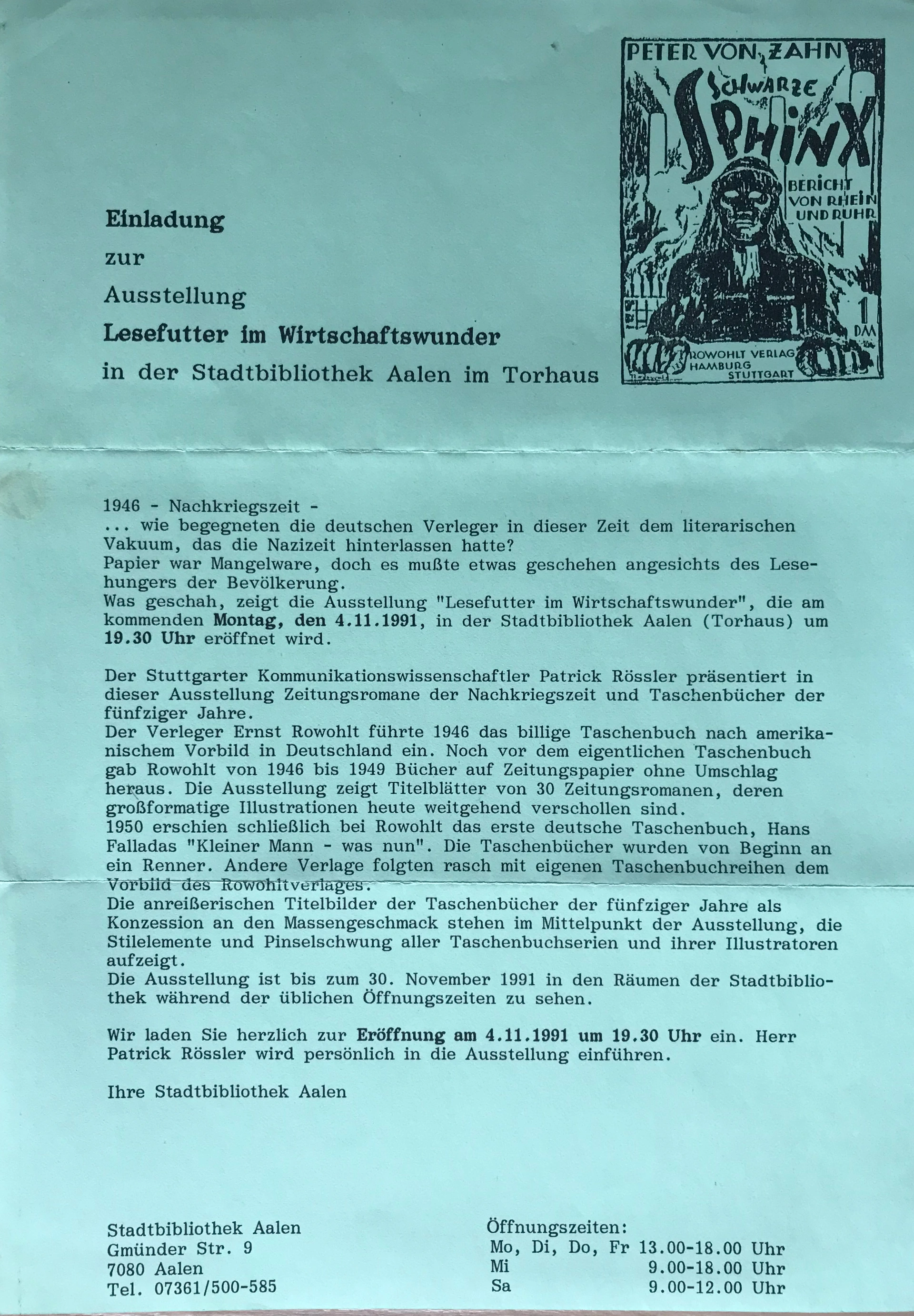 PETER VON ZAHN
SCHWARZE
SPHINX
BERICHT VON RHEIN UND RUHR
1 DM
ROWOHLT VERLAG HAMBURG STUTTGART

Einladung
zur
Ausstellung
Lesefutter im Wirtschaftswunder
in der Stadtbibliothek Aalen im Torhaus

1946 - Nachkriegszeit -
... wie begegneten die deutschen Verleger in dieser Zeit dem literarischen Vakuum, das die Nazizeit hinterlassen hatte?
Papier war Mangelware, doch es mußte etwas geschehen angesichts des Lesehungers der Bevölkerung.
Was geschah, zeigt die Ausstellung "Lesefutter im Wirtschaftswunder", die am kommenden Montag, den 4.11.1991, in der Stadtbibliothek Aalen (Torhaus) um 19.30 Uhr eröffnet wird.

Der Stuttgarter Kommunikationswissenschaftler Patrick Rössler präsentiert in dieser Ausstellung Zeitungsromane der Nachkriegszeit und Taschenbücher der fünfziger Jahre.
Der Verleger Ernst Rowohlt führte 1946 das billige Taschenbuch nach amerikanischem Vorbild in Deutschland ein. Noch vor dem eigentlichen Taschenbuch gab Rowohlt von 1946 bis 1949 Bücher auf Zeitungspapier ohne Umschlag heraus. Die Ausstellung zeigt Titelblätter von 30 Zeitungsromanen, deren großformatige Illustrationen heute weitgehend verschollen sind.
1950 erschien schließlich bei Rowohlt das erste deutsche Taschenbuch, Hans Falladas "Kleiner Mann - was nun". Die Taschenbücher wurden von Beginn an ein Renner. Andere Verlage folgten rasch mit eigenen Taschenbuchreihen dem Vorbild des Rowohltverlages.
Die anreißerischen Titelbilder der Taschenbücher der fünfziger Jahre als Konzession an den Massengeschmack stehen im Mittelpunkt der Ausstellung, die Stilelemente und Pinselschwung aller Taschenbuchserien und ihrer Illustratoren aufzeigt.
Die Ausstellung ist bis zum 30. November 1991 in den Räumen der Stadtbibliothek während der üblichen Öffnungszeiten zu sehen.

Wir laden Sie herzlich zur Eröffnung am 4.11.1991 um 19.30 Uhr ein. Herr Patrick Rössler wird persönlich in die Ausstellung einführen.

Ihre Stadtbibliothek Aalen

Stadtbibliothek Aalen
Gmünder Str. 9
7080 Aalen
Tel. 07361/500-585

Öffnungszeiten:
Mo, Di, Do, Fr 13.00-18.00 Uhr
Mi 9.00-18.00 Uhr
Sa 9.00-12.00 Uhr